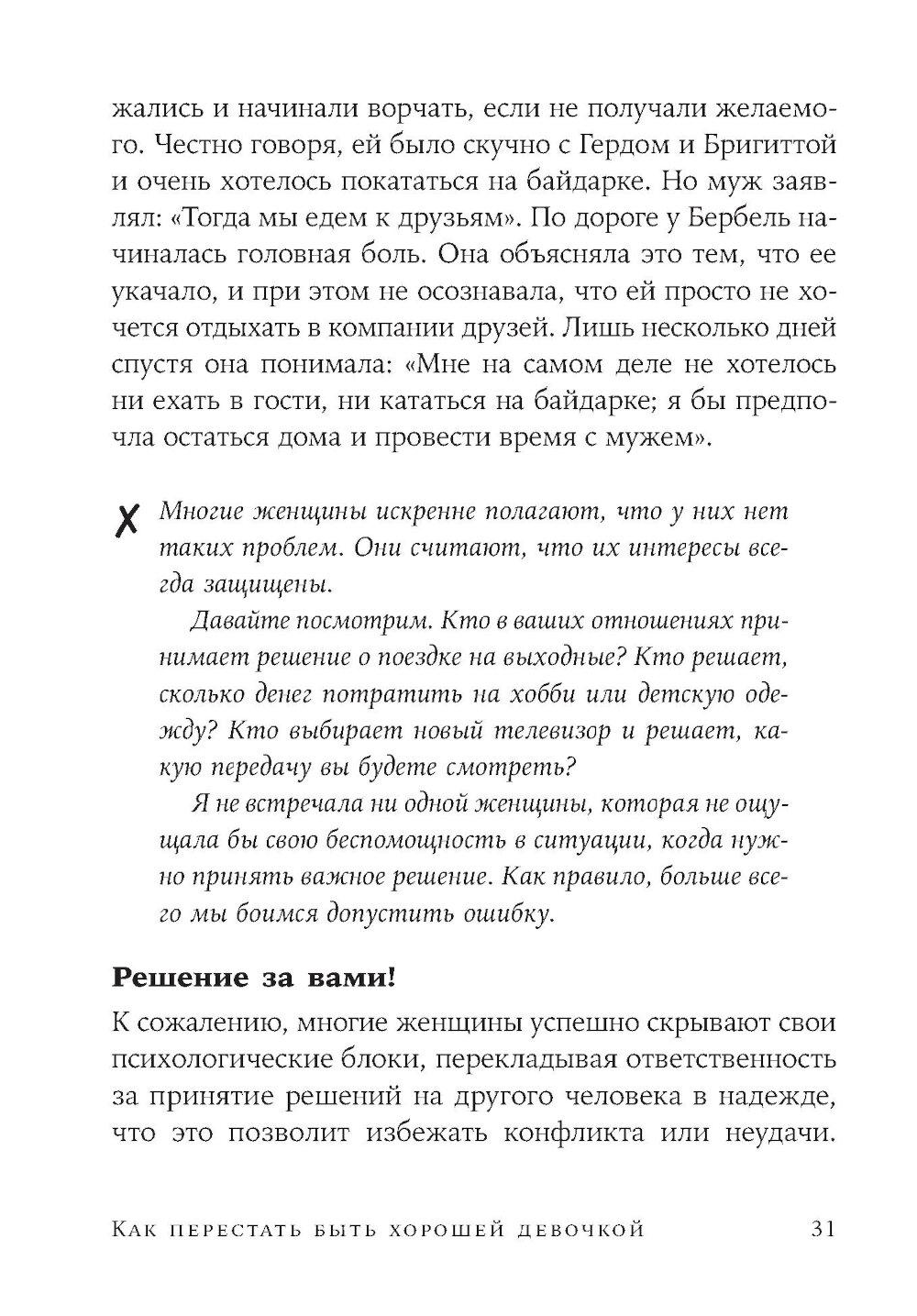 жались и начинали ворчать, если не получали желаемого. Честно говоря, ей было скучно с Гердом и Бригиттой и очень хотелось покататься на байдарке. Но муж заявлял: «Тогда мы едем к друзьям». По дороге у Бербель начиналась головная боль. Она объясняла это тем, что ее укачало, и при этом не осознавала, что ей просто не хочется отдыхать в компании друзей. Лишь несколько дней спустя она понимала: «Мне на самом деле не хотелось ни ехать в гости, ни кататься на байдарке; я бы предпочла остаться дома и провести время с мужем».

X Многие женщины искренне полагают, что у них нет таких проблем. Они считают, что их интересы всегда защищены.

Давайте посмотрим. Кто в ваших отношениях принимает решение о поездке на выходные? Кто решает, сколько денег потратить на хобби или детскую одежду? Кто выбирает новый телевизор и решает, какую передачу вы будете смотреть?

Я не встречала ни одной женщины, которая не ощущала бы свою беспомощность в ситуации, когда нужно принять важное решение. Как правило, больше всего мы боимся допустить ошибку.

Решение за вами!

К сожалению, многие женщины успешно скрывают свои психологические блоки, перекладывая ответственность за принятие решений на другого человека в надежде, что это позволит избежать конфликта или неудачи.

Как перестать быть хорошей девочкой 31